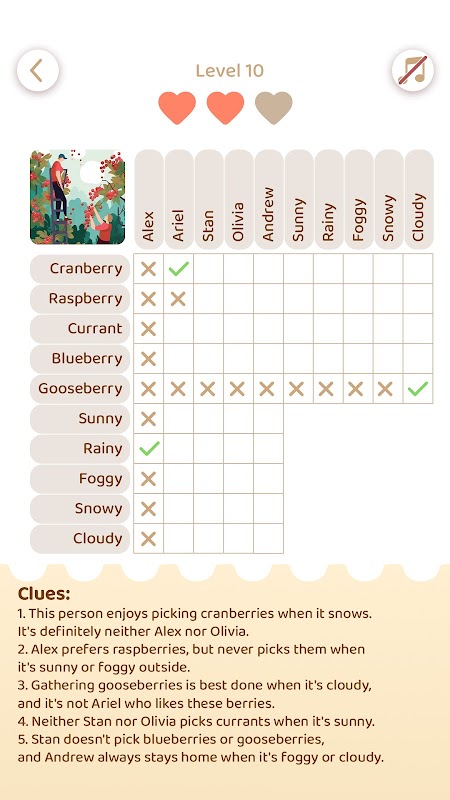 Level 10

| | Alex | Ariel | Stan | Olivia | Andrew | Sunny | Rainy | Foggy | Snowy | Cloudy |
|---|---|---|---|---|---|---|---|---|---|---|
| Cranberry | ✕ | ✓ | | | | | | | | |
| Raspberry | ✕ | ✕ | | | | | | | | |
| Currant | ✕ | | | | | | | | | |
| Blueberry | ✕ | | | | | | | | | |
| Gooseberry | ✕ | ✕ | ✕ | ✕ | ✕ | ✕ | ✕ | ✕ | ✕ | ✓ |
| Sunny | ✕ | | | | | | | | | |
| Rainy | ✓ | | | | | | | | | |
| Foggy | ✕ | | | | | | | | | |
| Snowy | ✕ | | | | | | | | | |
| Cloudy | ✕ | | | | | | | | | |

Clues:
1. This person enjoys picking cranberries when it snows. It's definitely neither Alex nor Olivia.
2. Alex prefers raspberries, but never picks them when it's sunny or foggy outside.
3. Gathering gooseberries is best done when it's cloudy, and it's not Ariel who likes these berries.
4. Neither Stan nor Olivia picks currants when it's sunny.
5. Stan doesn't pick blueberries or gooseberries, and Andrew always stays home when it's foggy or cloudy.